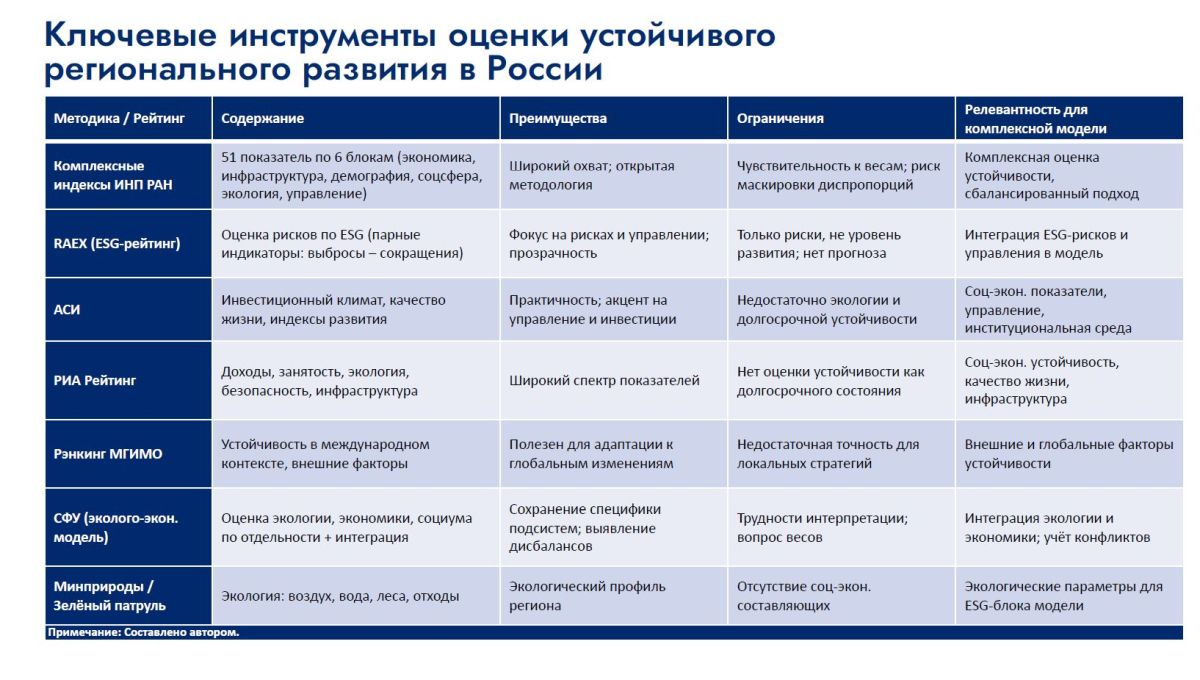 Ключевые инструменты оценки устойчивого регионального развития в России

| Методика / Рейтинг | Содержание | Преимущества | Ограничения | Релевантность для комплексной модели |
|---|---|---|---|---|
| Комплексные индексы ИНП РАН | 51 показатель по 6 блокам (экономика, инфраструктура, демография, соцсфера, экология, управление) | Широкий охват; открытая методология | Чувствительность к весам; риск маскировки диспропорций | Комплексная оценка устойчивости, сбалансированный подход |
| RAEX (ESG-рейтинг) | Оценка рисков по ESG (парные индикаторы: выбросы – сокращения) | Фокус на рисках и управлении; прозрачность | Только риски, не уровень развития; нет прогноза | Интеграция ESG-рисков и управления в модель |
| АСИ | Инвестиционный климат, качество жизни, индексы развития | Практичность; акцент на управление и инвестиции | Недостаточно экологии и долгосрочной устойчивости | Соц-экон. показатели, управление, институциональная среда |
| РИА Рейтинг | Доходы, занятость, экология, безопасность, инфраструктура | Широкий спектр показателей | Нет оценки устойчивости как долгосрочного состояния | Соц-экон. устойчивость, качество жизни, инфраструктура |
| Рэнкинг МГИМО | Устойчивость в международном контексте, внешние факторы | Полезен для адаптации к глобальным изменениям | Недостаточная точность для локальных стратегий | Внешние и глобальные факторы устойчивости |
| СФУ (эколого-экон. модель) | Оценка экологии, экономики, социума по отдельности + интеграция | Сохранение специфики подсистем; выявление дисбалансов | Трудности интерпретации; вопрос весов | Интеграция экологии и экономики; учёт конфликтов |
| Минприроды / Зелёный патруль | Экология: воздух, вода, леса, отходы | Экологический профиль региона | Отсутствие соц-экон. составляющих | Экологические параметры для ESG-блока модели |

Примечание: Составлено автором.